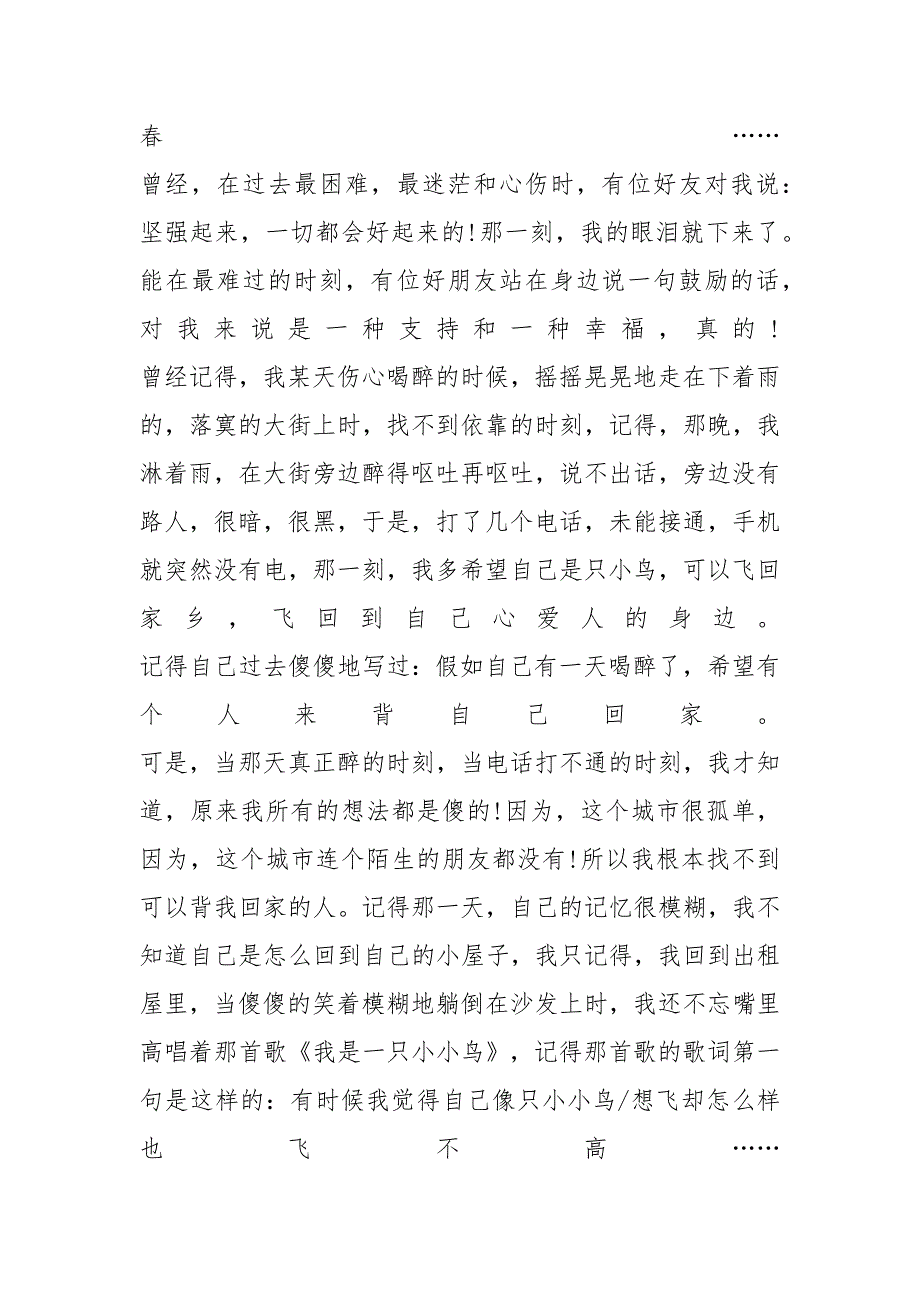 春……

曾经，在过去最困难，最迷茫和心伤时，有位好友对我说：坚强起来，一切都会好起来的!那一刻，我的眼泪就下来了。能在最难过的时刻，有位好朋友站在身边说一句鼓励的话，对我来说是一种支持和一种幸福，真的!

曾经记得，我某天伤心喝醉的时候，摇摇晃晃地走在下着雨的，落寞的大街上时，找不到依靠的时刻，记得，那晚，我淋着雨，在大街旁边醉得呕吐再呕吐，说不出话，旁边没有路人，很暗，很黑，于是，打了几个电话，未能接通，手机就突然没有电，那一刻，我多希望自己是只小鸟，可以飞回家乡，飞回到自己心爱人的身边。

记得自己过去傻傻地写过：假如自己有一天喝醉了，希望有个人来背自己回家。

可是，当那天真正醉的时刻，当电话打不通的时刻，我才知道，原来我所有的想法都是傻的!因为，这个城市很孤单，因为，这个城市连个陌生的朋友都没有!所以我根本找不到可以背我回家的人。记得那一天，自己的记忆很模糊，我不知道自己是怎么回到自己的小屋子，我只记得，我回到出租屋里，当傻傻的笑着模糊地躺倒在沙发上时，我还不忘嘴里高唱着那首歌《我是一只小小鸟》，记得那首歌的歌词第一句是这样的：有时候我觉得自己像只小小鸟/想飞却怎么样也飞不高……